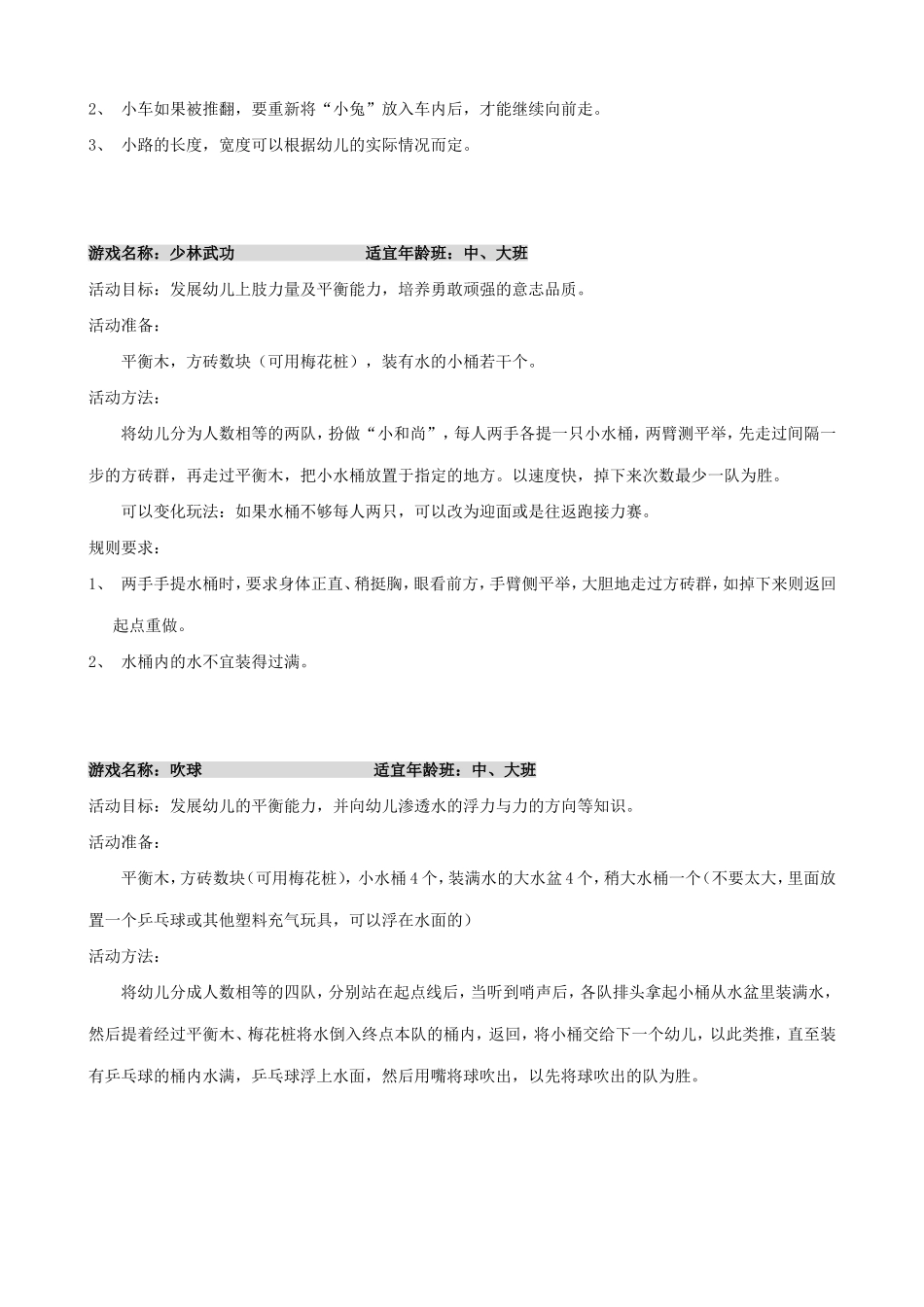 2、 小车如果被推翻，要重新将“小兔”放入车内后，才能继续向前走。

3、 小路的长度，宽度可以根据幼儿的实际情况而定。

游戏名称：少林武功　　　　　　　适宜年龄班：中、大班

活动目标：发展幼儿上肢力量及平衡能力，培养勇敢顽强的意志品质。

活动准备：

平衡木，方砖数块（可用梅花桩），装有水的小桶若干个。

活动方法：

将幼儿分为人数相等的两队，扮做“小和尚”，每人两手各提一只小水桶，两臂测平举，先走过间隔一步的方砖群，再走过平衡木，把小水桶放置于指定的地方。以速度快，掉下来次数最少一队为胜。

可以变化玩法：如果水桶不够每人两只，可以改为迎面或是往返跑接力赛。

规则要求：

1、 两手手提水桶时，要求身体正直、稍挺胸，眼看前方，手臂侧平举，大胆地走过方砖群，如掉下来则返回起点重做。

2、 水桶内的水不宜装得过满。

游戏名称：吹球　　　　　　　　适宜年龄班：中、大班

活动目标：发展幼儿的平衡能力，并向幼儿渗透水的浮力与力的方向等知识。

活动准备：

平衡木，方砖数块（可用梅花桩），小水桶4个，装满水的大水盆4个，稍大水桶一个（不要太大，里面放置一个乒乓球或其他塑料充气玩具，可以浮在水面的）

活动方法：

将幼儿分成人数相等的四队，分别站在起点线后，当听到哨声后，各队排头拿起小桶从水盆里装满水，然后提着经过平衡木、梅花桩将水倒入终点本队的桶内，返回，将小桶交给下一个幼儿，以此类推，直至装有乒乓球的桶内水满，乒乓球浮上水面，然后用嘴将球吹出，以先将球吹出的队为胜。